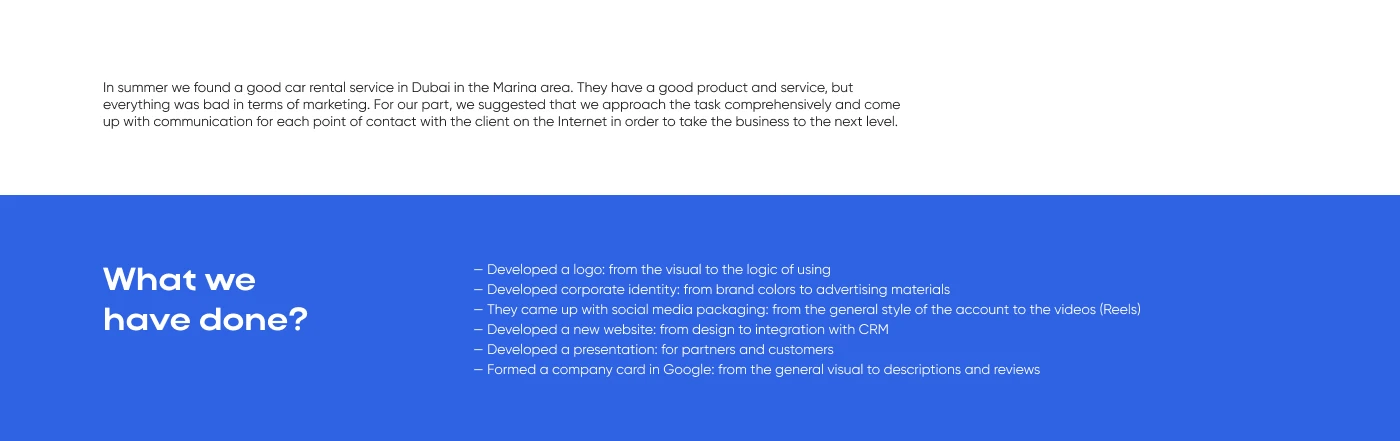 In summer we found a good car rental service in Dubai in the Marina area. They have a good product and service, but everything was bad in terms of marketing. For our part, we suggested that we approach the task comprehensively and come up with communication for each point of contact with the client on the Internet in order to take the business to the next level.

What we
have done?

— Developed a logo: from the visual to the logic of using
— Developed corporate identity: from brand colors to advertising materials
— They came up with social media packaging: from the general style of the account to the videos (Reels)
— Developed a new website: from design to integration with CRM
— Developed a presentation: for partners and customers
— Formed a company card in Google: from the general visual to descriptions and reviews